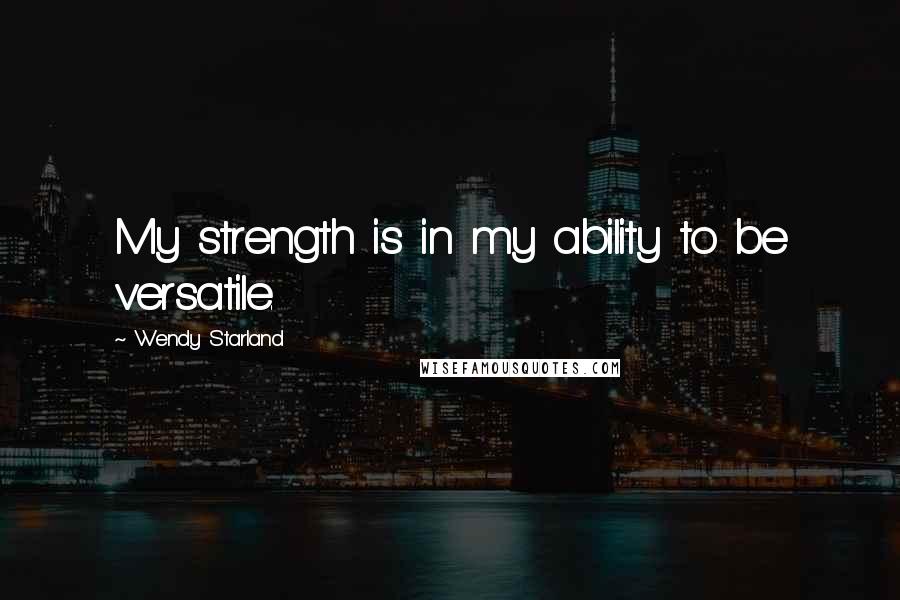 My strength is in my ability to be versatile.

~ Wendy Starland

WISEFAMOUSQUOTES.COM